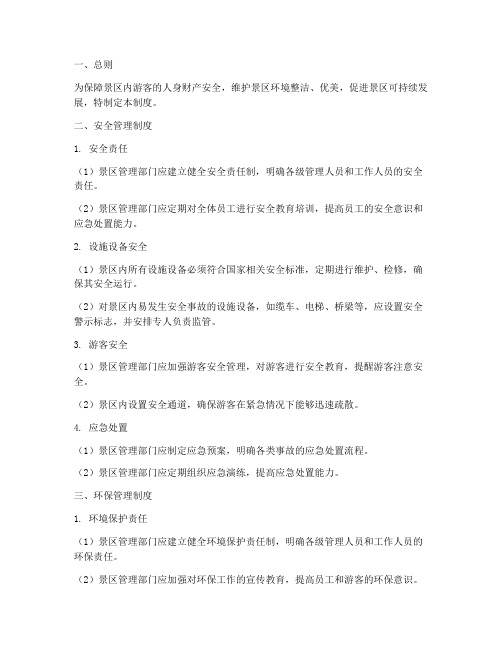 一、总则

为保障景区内游客的人身财产安全，维护景区环境整洁、优美，促进景区可持续发展，特制定本制度。

二、安全管理制度

1. 安全责任

（1）景区管理部门应建立健全安全责任制，明确各级管理人员和工作人员的安全责任。

（2）景区管理部门应定期对全体员工进行安全教育培训，提高员工的安全意识和应急处置能力。

2. 设施设备安全

（1）景区内所有设施设备必须符合国家相关安全标准，定期进行维护、检修，确保其安全运行。

（2）对景区内易发生安全事故的设施设备，如缆车、电梯、桥梁等，应设置安全警示标志，并安排专人负责监管。

3. 游客安全

（1）景区管理部门应加强游客安全管理，对游客进行安全教育，提醒游客注意安全。

（2）景区内设置安全通道，确保游客在紧急情况下能够迅速疏散。

4. 应急处置

（1）景区管理部门应制定应急预案，明确各类事故的应急处置流程。

（2）景区管理部门应定期组织应急演练，提高应急处置能力。

三、环保管理制度

1. 环境保护责任

（1）景区管理部门应建立健全环境保护责任制，明确各级管理人员和工作人员的环保责任。

（2）景区管理部门应加强对环保工作的宣传教育，提高员工和游客的环保意识。